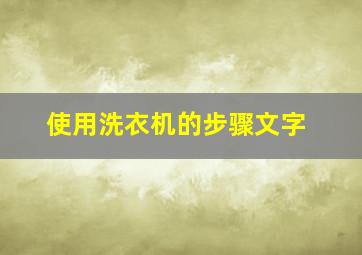 使用洗衣机的步骤文字